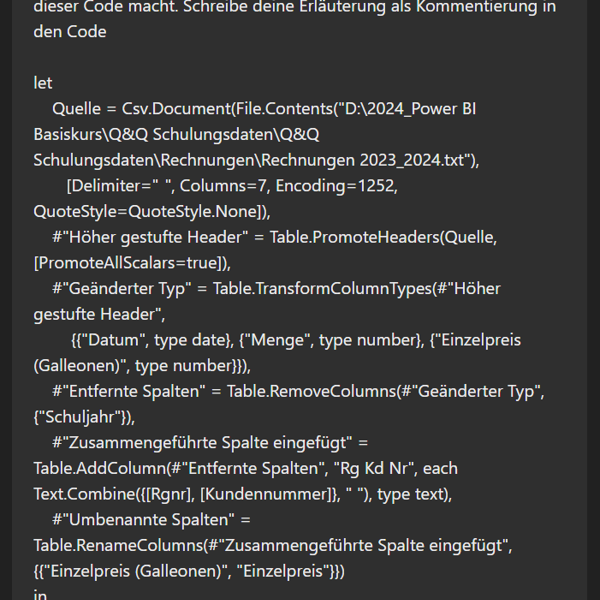 dieser Code macht. Schreibe deine Erläuterung als Kommentierung in den Code

let
Quelle = Csv.Document(File.Contents("D:\2024_Power BI Basiskurs\Q&Q Schulungsdaten\Q&Q Schulungsdaten\Rechnungen\Rechnungen 2023_2024.txt"),
[Delimiter=" ", Columns=7, Encoding=1252, QuoteStyle=QuoteStyle.None]),
#"Höher gestufte Header" = Table.PromoteHeaders(Quelle, [PromoteAllScalars=true]),
#"Geänderter Typ" = Table.TransformColumnTypes(#"Höher gestufte Header",
{{"Datum", type date}, {"Menge", type number}, {"Einzelpreis (Galleonen)", type number}}),
#"Entfernte Spalten" = Table.RemoveColumns(#"Geänderter Typ", {"Schuljahr"}),
#"Zusammengeführte Spalte eingefügt" = Table.AddColumn(#"Entfernte Spalten", "Rg Kd Nr", each Text.Combine({[Rgnr], [Kundennummer]}, " "), type text),
#"Umbenannte Spalten" = Table.RenameColumns(#"Zusammengeführte Spalte eingefügt", {{"Einzelpreis (Galleonen)", "Einzelpreis"}})
in